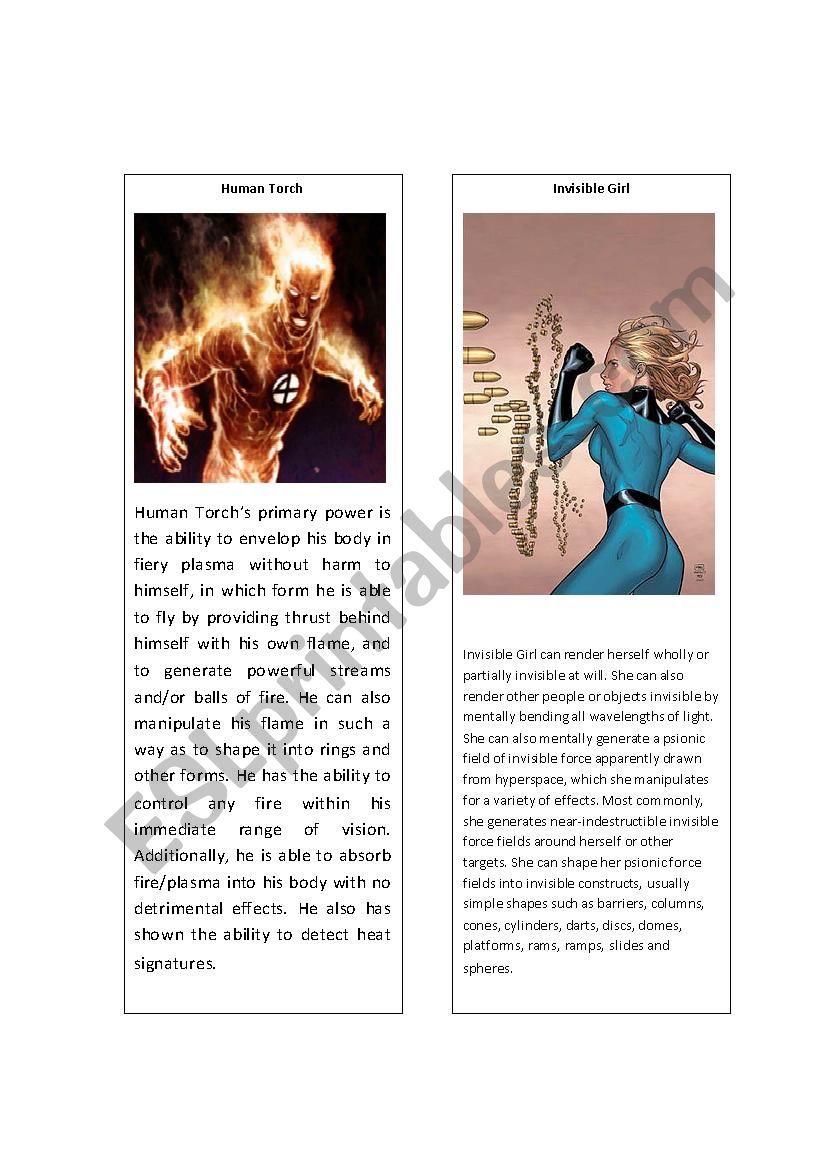 Human Torch

Human Torch's primary power is the ability to envelop his body in fiery plasma without harm to himself, in which form he is able to fly by providing thrust behind himself with his own flame, and to generate powerful streams and/or balls of fire. He can also manipulate his flame in such a way as to shape it into rings and other forms. He has the ability to control any fire within his immediate range of vision. Additionally, he is able to absorb fire/plasma into his body with no detrimental effects. He also has shown the ability to detect heat signatures.

Invisible Girl

Invisible Girl can render herself wholly or partially invisible at will. She can also render other people or objects invisible by mentally bending all wavelengths of light. She can also mentally generate a psionic field of invisible force apparently drawn from hyperspace, which she manipulates for a variety of effects. Most commonly, she generates near-indestructible invisible force fields around herself or other targets. She can shape her psionic force fields into invisible constructs, usually simple shapes such as barriers, columns, cones, cylinders, darts, discs, domes, platforms, rams, ramps, slides and spheres.

ESLprintables.com